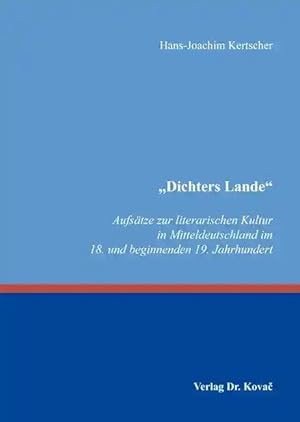 Hans-Joachim Kertscher

„Dichters Lande“

Aufsätze zur literarischen Kultur in Mitteldeutschland im 18. und beginnenden 19. Jahrhundert

Verlag Dr. Kovač